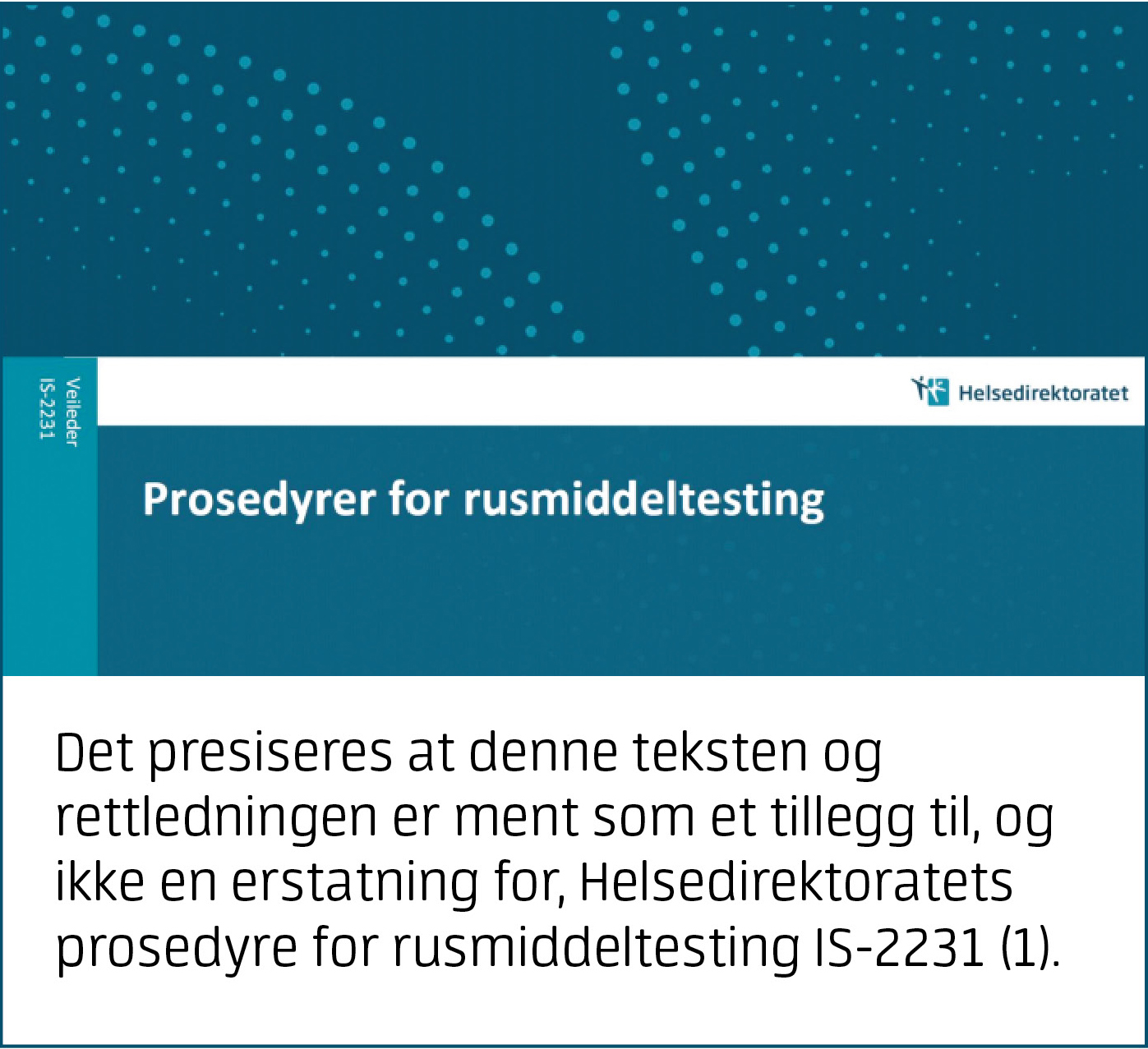 Veileder
IS-2231

Helsedirektoratet

Prosedyrer for rusmiddeltesting

Det presiseres at denne teksten og rettledningen er ment som et tillegg til, og ikke en erstatning for, Helsedirektoratets prosedyre for rusmiddeltesting IS-2231 (1).